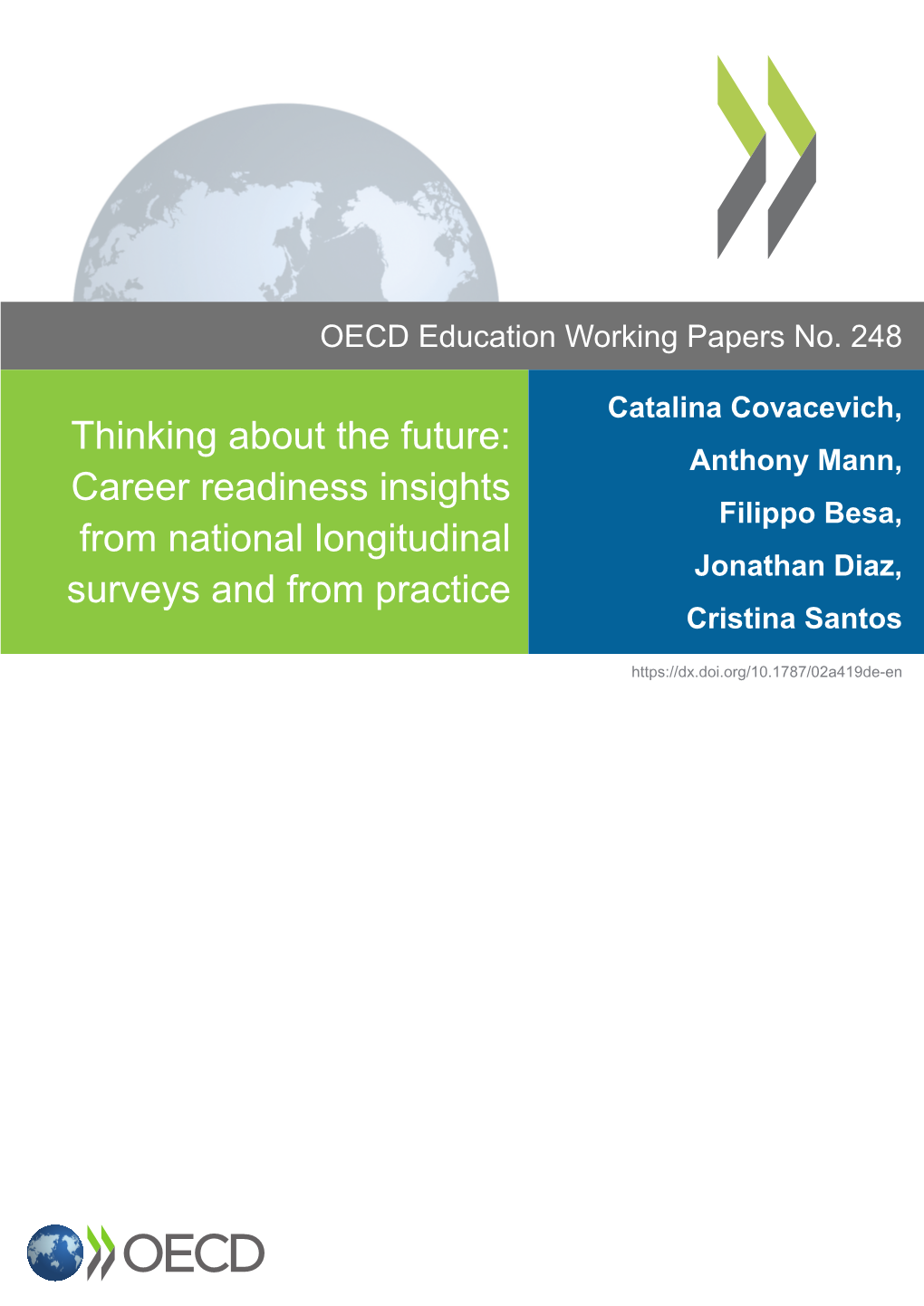 OECD Education Working Papers No. 248

Thinking about the future: Career readiness insights from national longitudinal surveys and from practice

Catalina Covacevich,
Anthony Mann,
Filippo Besa,
Jonathan Diaz,
Cristina Santos

https://dx.doi.org/10.1787/02a419de-en

OECD